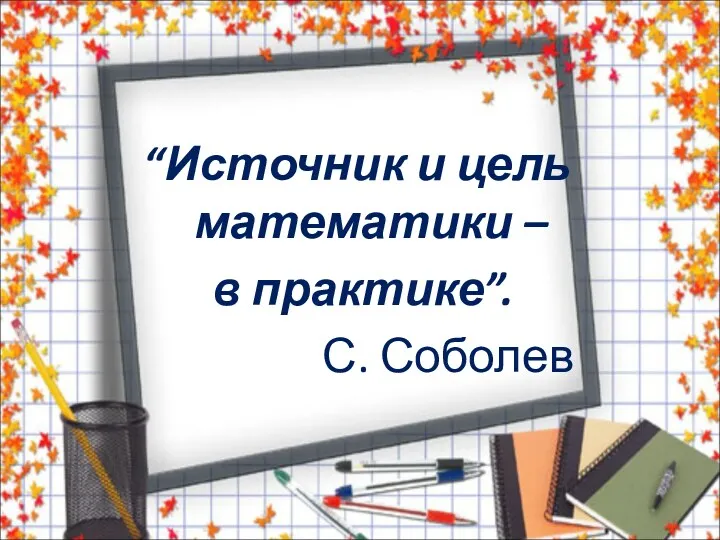 “Источник и цель математики – в практике”.

С. Соболев